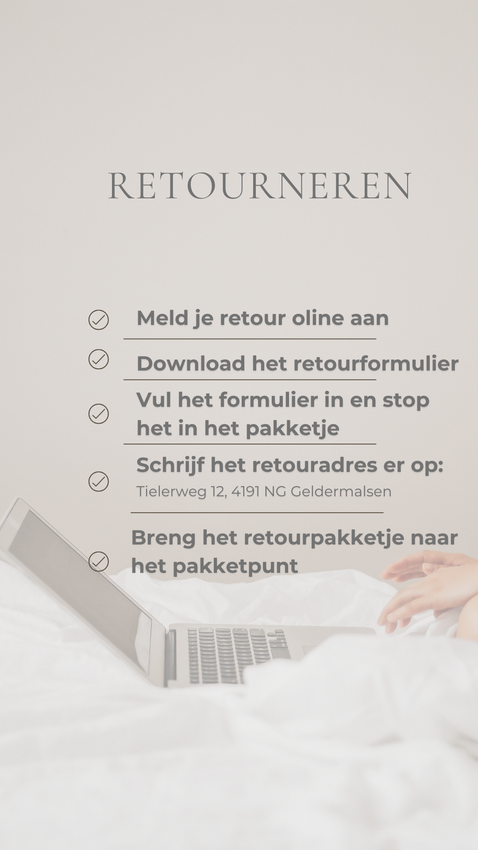 RETOURNEREN

Meld je retour oline aan

Download het retourformulier

Vul het formulier in en stop het in het pakketje

Schrijf het retouradres er op:
Tielerweg 12, 4191 NG Geldermalsen

Breng het retourpakketje naar het pakketpunt